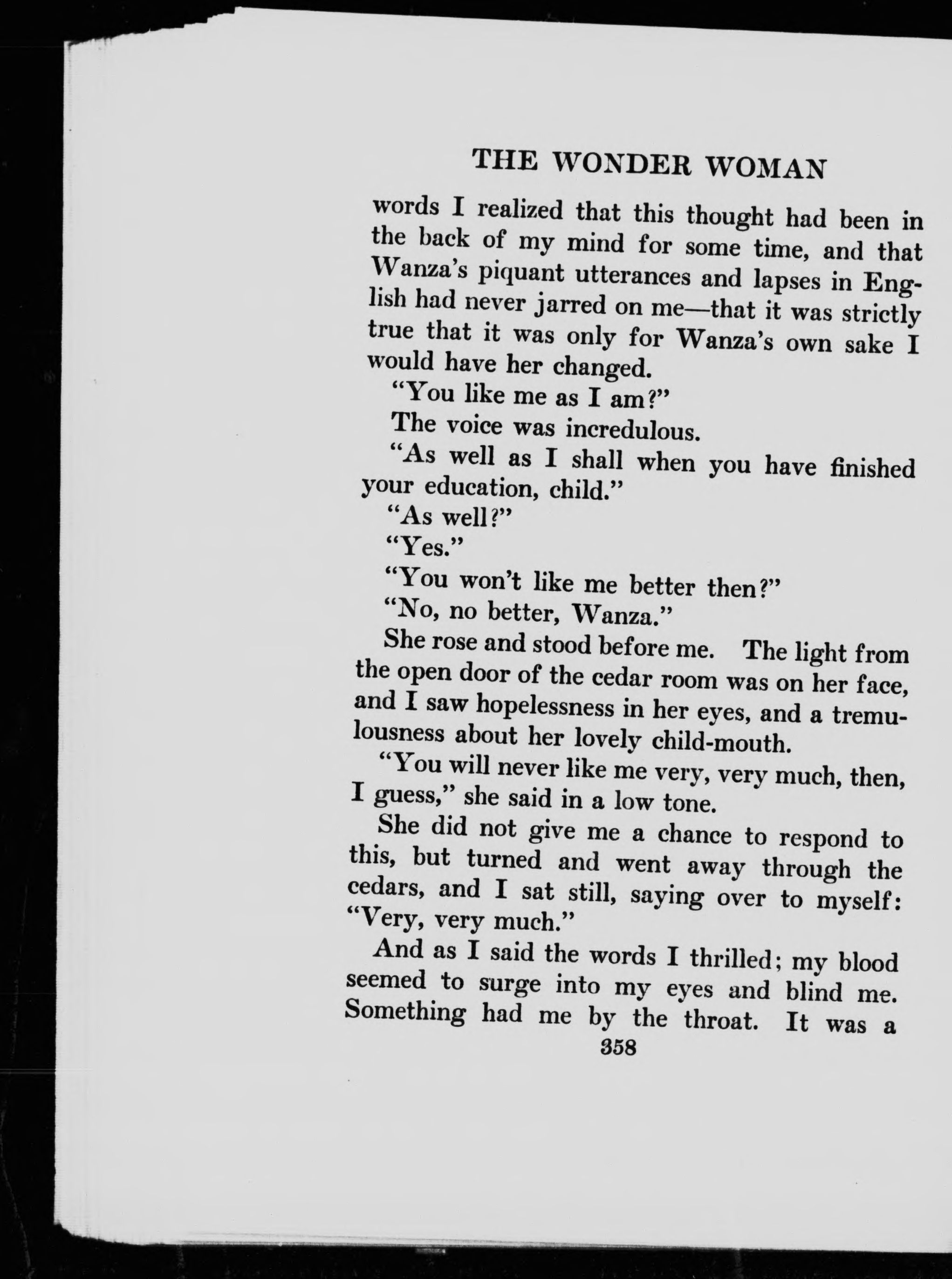 THE WONDER WOMAN

words I realized that this thought had been in the back of my mind for some time, and that Wanza's piquant utterances and lapses in English had never jarred on me—that it was strictly true that it was only for Wanza's own sake I would have her changed.

"You like me as I am?"

The voice was incredulous.

"As well as I shall when you have finished your education, child."

"As well?"

"Yes."

"You won't like me better then?"

"No, no better, Wanza."

She rose and stood before me. The light from the open door of the cedar room was on her face, and I saw hopelessness in her eyes, and a tremulousness about her lovely child-mouth.

"You will never like me very, very much, then, I guess," she said in a low tone.

She did not give me a chance to respond to this, but turned and went away through the cedars, and I sat still, saying over to myself: "Very, very much."

And as I said the words I thrilled; my blood seemed to surge into my eyes and blind me. Something had me by the throat. It was a

358